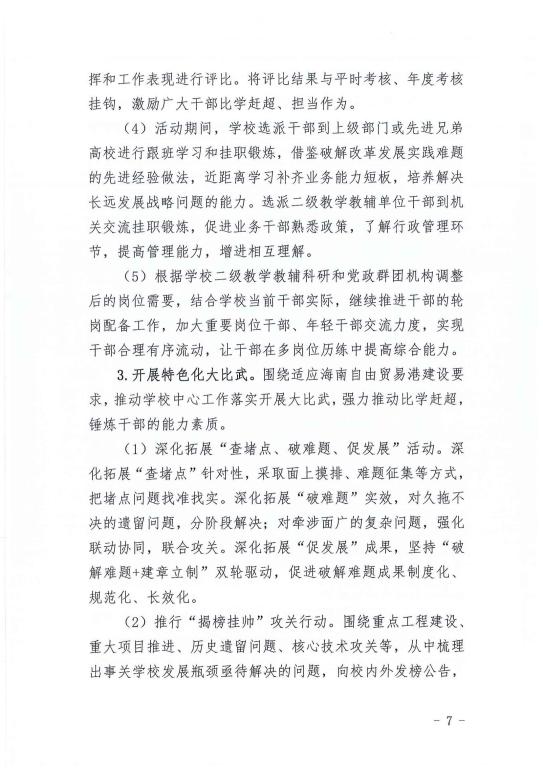 挥和工作表现进行评比。将评比结果与平时考核、年度考核挂钩，激励广大干部比学赶超、担当作为。

（4）活动期间，学校选派干部到上级部门或先进兄弟高校进行跟班学习和挂职锻炼，借鉴破解改革发展实践难题的先进经验做法，近距离学习补齐业务能力短板，培养解决长远发展战略问题的能力。选派二级教学教辅单位干部到机关交流挂职锻炼，促进业务干部熟悉政策，了解行政管理环节，提高管理能力，增进相互理解。

（5）根据学校二级教学教辅科研和党政群团机构调整后的岗位需要，结合学校当前干部实际，继续推进干部的轮岗配备工作，加大重要岗位干部、年轻干部交流力度，实现干部合理有序流动，让干部在多岗位历练中提高综合能力。

3.开展特色化大比武。围绕适应海南自由贸易港建设要求，推动学校中心工作落实开展大比武，强力推动比学赶超，锤炼干部的能力素质。

（1）深化拓展“查堵点、破难题、促发展”活动。深化拓展“查堵点”针对性，采取面上摸排、难题征集等方式，把堵点问题找准找实。深化拓展“破难题”实效，对久拖不决的遗留问题，分阶段解决；对牵涉面广的复杂问题，强化联动协同，联合攻关。深化拓展“促发展”成果，坚持“破解难题+建章立制”双轮驱动，促进破解难题成果制度化、规范化、长效化。

（2）推行“揭榜挂帅”攻关行动。围绕重点工程建设、重大项目推进、历史遗留问题、核心技术攻关等，从中梳理出事关学校发展瓶颈亟待解决的问题，向校内外发榜公告，

- 7 -